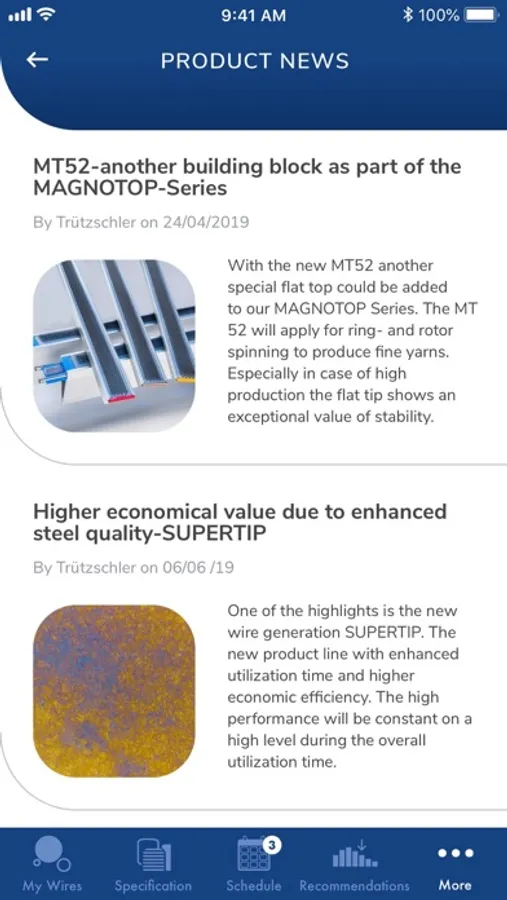 9:41 AM
100%

PRODUCT NEWS

MT52-another building block as part of the MAGNOTOP-Series

By Trützschler on 24/04/2019

With the new MT52 another special flat top could be added to our MAGNOTOP Series. The MT 52 will apply for ring- and rotor spinning to produce fine yarns. Especially in case of high production the flat tip shows an exceptional value of stability.

Higher economical value due to enhanced steel quality-SUPERTIP

By Trützschler on 06/06 /19

One of the highlights is the new wire generation SUPERTIP. The new product line with enhanced utilization time and higher economic efficiency. The high performance will be constant on a high level during the overall utilization time.

My Wires
Specification
3
Schedule
Recommendations
More